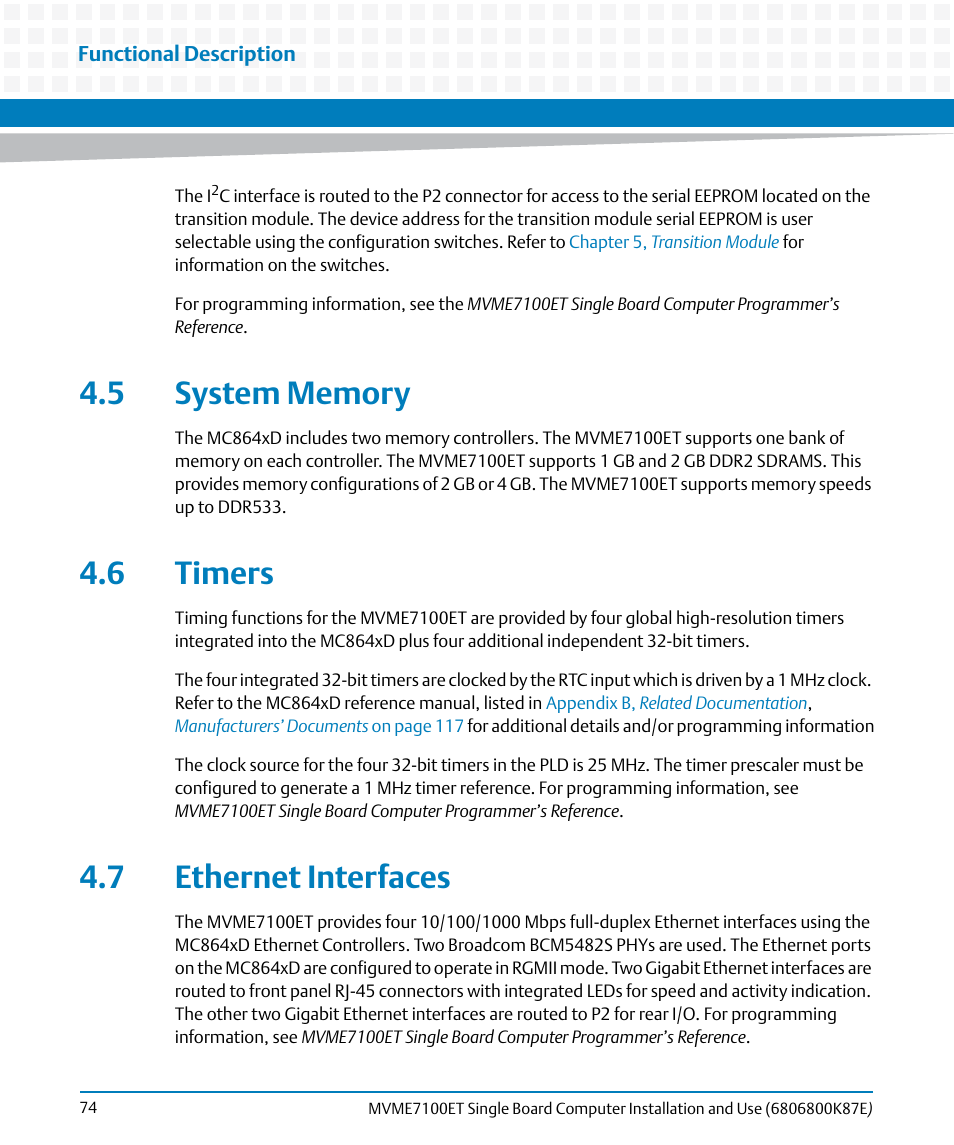 Functional Description

The $I^2C$ interface is routed to the P2 connector for access to the serial EEPROM located on the transition module. The device address for the transition module serial EEPROM is user selectable using the configuration switches. Refer to Chapter 5, Transition Module for information on the switches.

For programming information, see the MVME7100ET Single Board Computer Programmer's Reference.

4.5 System Memory

The MC864xD includes two memory controllers. The MVME7100ET supports one bank of memory on each controller. The MVME7100ET supports 1 GB and 2 GB DDR2 SDRAMS. This provides memory configurations of 2 GB or 4 GB. The MVME7100ET supports memory speeds up to DDR533.

4.6 Timers

Timing functions for the MVME7100ET are provided by four global high-resolution timers integrated into the MC864xD plus four additional independent 32-bit timers.

The four integrated 32-bit timers are clocked by the RTC input which is driven by a 1 MHz clock. Refer to the MC864xD reference manual, listed in Appendix B, Related Documentation, Manufacturers' Documents on page 117 for additional details and/or programming information

The clock source for the four 32-bit timers in the PLD is 25 MHz. The timer prescaler must be configured to generate a 1 MHz timer reference. For programming information, see MVME7100ET Single Board Computer Programmer's Reference.

4.7 Ethernet Interfaces

The MVME7100ET provides four 10/100/1000 Mbps full-duplex Ethernet interfaces using the MC864xD Ethernet Controllers. Two Broadcom BCM5482S PHYs are used. The Ethernet ports on the MC864xD are configured to operate in RGMII mode. Two Gigabit Ethernet interfaces are routed to front panel RJ-45 connectors with integrated LEDs for speed and activity indication. The other two Gigabit Ethernet interfaces are routed to P2 for rear I/O. For programming information, see MVME7100ET Single Board Computer Programmer's Reference.

74

MVME7100ET Single Board Computer Installation and Use (6806800K87E)